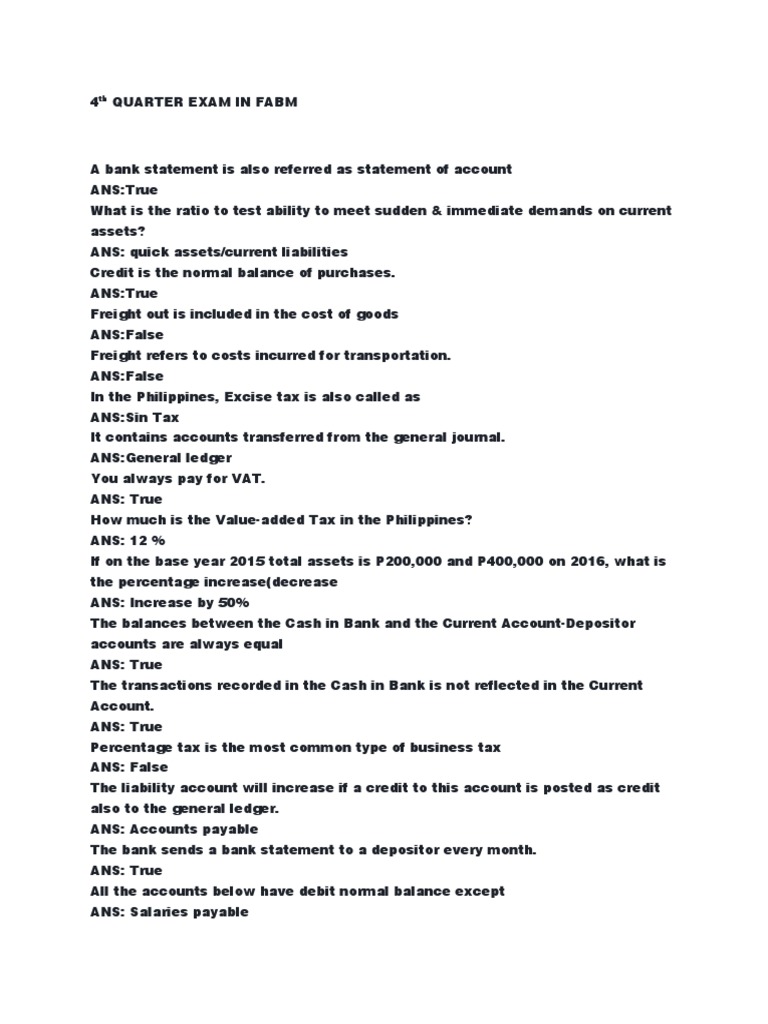 4$^{th}$ QUARTER EXAM IN FABM

A bank statement is also referred as statement of account
ANS:True
What is the ratio to test ability to meet sudden & immediate demands on current assets?
ANS: quick assets/current liabilities
Credit is the normal balance of purchases.
ANS:True
Freight out is included in the cost of goods
ANS:False
Freight refers to costs incurred for transportation.
ANS:False
In the Philippines, Excise tax is also called as
ANS:Sin Tax
It contains accounts transferred from the general journal.
ANS:General ledger
You always pay for VAT.
ANS: True
How much is the Value-added Tax in the Philippines?
ANS: 12 %
If on the base year 2015 total assets is P200,000 and P400,000 on 2016, what is the percentage increase(decrease
ANS: Increase by 50%
The balances between the Cash in Bank and the Current Account-Depositor accounts are always equal
ANS: True
The transactions recorded in the Cash in Bank is not reflected in the Current Account.
ANS: True
Percentage tax is the most common type of business tax
ANS: False
The liability account will increase if a credit to this account is posted as credit also to the general ledger.
ANS: Accounts payable
The bank sends a bank statement to a depositor every month.
ANS: True
All the accounts below have debit normal balance except
ANS: Salaries payable